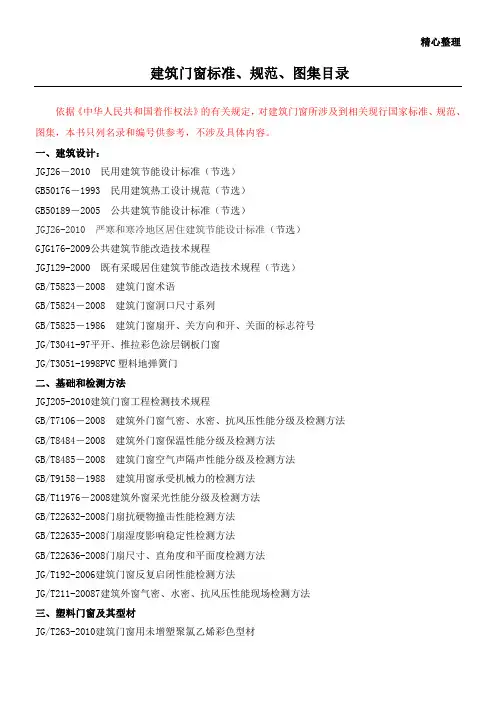 精心整理

建筑门窗标准、规范、图集目录

依据《中华人民共和国着作权法》的有关规定，对建筑门窗所涉及到相关现行国家标准、规范、图集，本书只列名录和编号供参考，不涉及具体内容。

一、建筑设计：

JGJ26－2010 民用建筑节能设计标准（节选）

GB50176－1993 民用建筑热工设计规范（节选）

GB50189－2005 公共建筑节能设计标准（节选）

JGJ26-2010 严寒和寒冷地区居住建筑节能设计标准（节选）

GJG176-2009公共建筑节能改造技术规程

JGJ129-2000 既有采暖居住建筑节能改造技术规程（节选）

GB/T5823－2008 建筑门窗术语

GB/T5824－2008 建筑门窗洞口尺寸系列

GB/T5825－1986 建筑门窗扇开、关方向和开、关面的标志符号

JG/T3041-97平开、推拉彩色涂层钢板门窗

JG/T3051-1998PVC塑料地弹簧门

二、基础和检测方法

JGJ205-2010建筑门窗工程检测技术规程

GB/T7106－2008 建筑外门窗气密、水密、抗风压性能分级及检测方法

GB/T8484－2008 建筑外门窗保温性能分级及检测方法

GB/T8485－2008 建筑门窗空气声隔声性能分级及检测方法

GB/T9158－1988 建筑用窗承受机械力的检测方法

GB/T11976－2008建筑外窗采光性能分级及检测方法

GB/T22632-2008门扇抗硬物撞击性能检测方法

GB/T22635-2008门扇湿度影响稳定性检测方法

GB/T22636-2008门扇尺寸、直角度和平面度检测方法

JG/T192-2006建筑门窗反复启闭性能检测方法

JG/T211-20087建筑外窗气密、水密、抗风压性能现场检测方法

三、塑料门窗及其型材

JG/T263-2010建筑门窗用未增塑聚氯乙烯彩色型材